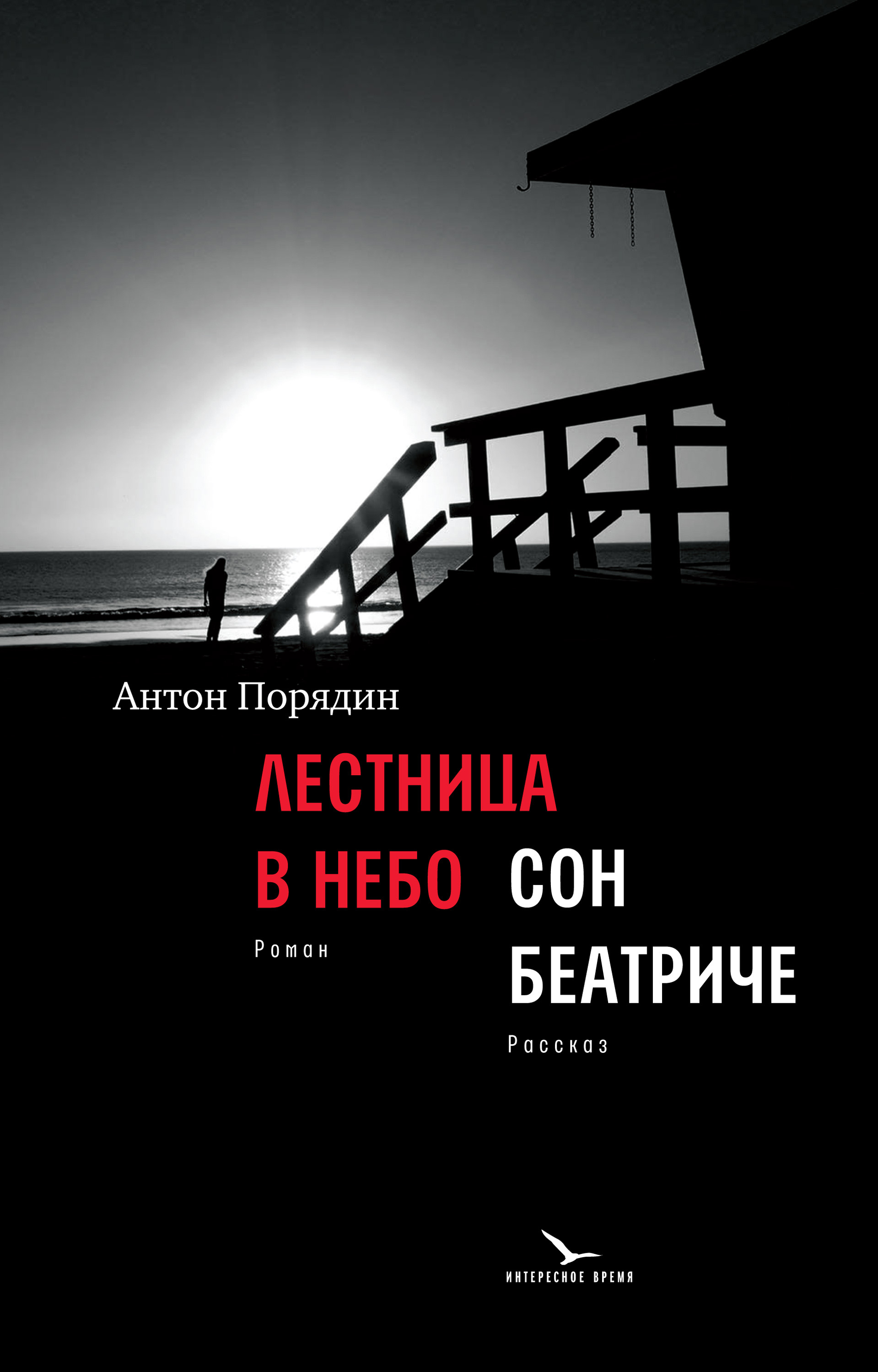 Антон Порядин

ЛЕСТНИЦА В НЕБО

Роман

СОН БЕАТРИЧЕ

Рассказ

ИНТЕРЕСНОЕ ВРЕМЯ